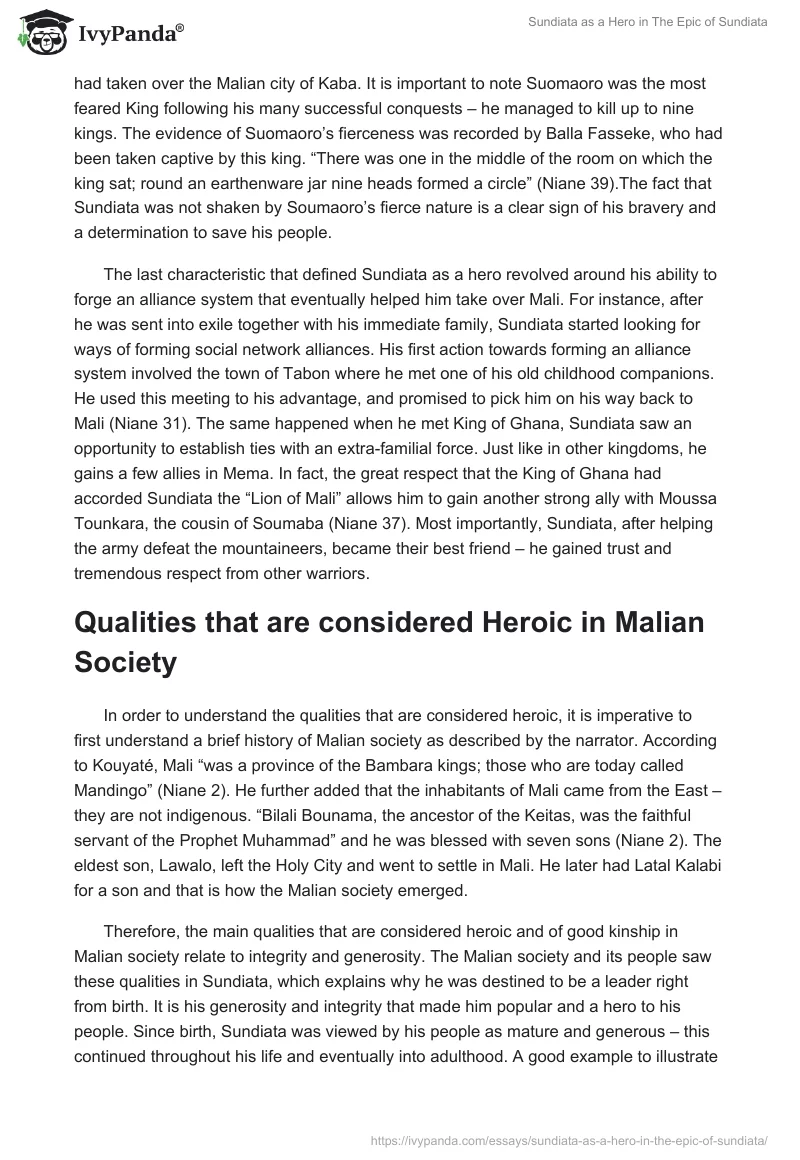 IvyPanda®

Sundiata as a Hero in The Epic of Sundiata

had taken over the Malian city of Kaba. It is important to note Suomaoro was the most feared King following his many successful conquests – he managed to kill up to nine kings. The evidence of Suomaoro's fierceness was recorded by Balla Fasseke, who had been taken captive by this king. "There was one in the middle of the room on which the king sat; round an earthenware jar nine heads formed a circle" (Niane 39).The fact that Sundiata was not shaken by Soumaoro's fierce nature is a clear sign of his bravery and a determination to save his people.

The last characteristic that defined Sundiata as a hero revolved around his ability to forge an alliance system that eventually helped him take over Mali. For instance, after he was sent into exile together with his immediate family, Sundiata started looking for ways of forming social network alliances. His first action towards forming an alliance system involved the town of Tabon where he met one of his old childhood companions. He used this meeting to his advantage, and promised to pick him on his way back to Mali (Niane 31). The same happened when he met King of Ghana, Sundiata saw an opportunity to establish ties with an extra-familial force. Just like in other kingdoms, he gains a few allies in Mema. In fact, the great respect that the King of Ghana had accorded Sundiata the "Lion of Mali" allows him to gain another strong ally with Moussa Tounkara, the cousin of Soumaba (Niane 37). Most importantly, Sundiata, after helping the army defeat the mountaineers, became their best friend – he gained trust and tremendous respect from other warriors.

Qualities that are considered Heroic in Malian Society

In order to understand the qualities that are considered heroic, it is imperative to first understand a brief history of Malian society as described by the narrator. According to Kouyaté, Mali "was a province of the Bambara kings; those who are today called Mandingo" (Niane 2). He further added that the inhabitants of Mali came from the East – they are not indigenous. "Bilali Bounama, the ancestor of the Keitas, was the faithful servant of the Prophet Muhammad" and he was blessed with seven sons (Niane 2). The eldest son, Lawalo, left the Holy City and went to settle in Mali. He later had Latal Kalabi for a son and that is how the Malian society emerged.

Therefore, the main qualities that are considered heroic and of good kinship in Malian society relate to integrity and generosity. The Malian society and its people saw these qualities in Sundiata, which explains why he was destined to be a leader right from birth. It is his generosity and integrity that made him popular and a hero to his people. Since birth, Sundiata was viewed by his people as mature and generous – this continued throughout his life and eventually into adulthood. A good example to illustrate

https://ivypanda.com/essays/sundiata-as-a-hero-in-the-epic-of-sundiata/